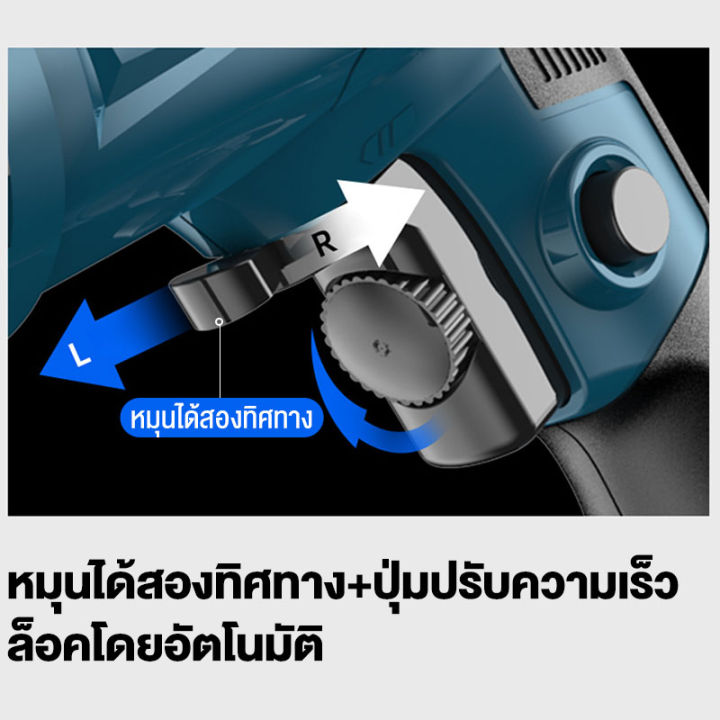 R

L

หมุนได้สองทิศทาง

หมุนได้สองทิศทาง+ปุ่มปรับความเร็ว ล็อคโดยอัตโนมัติ